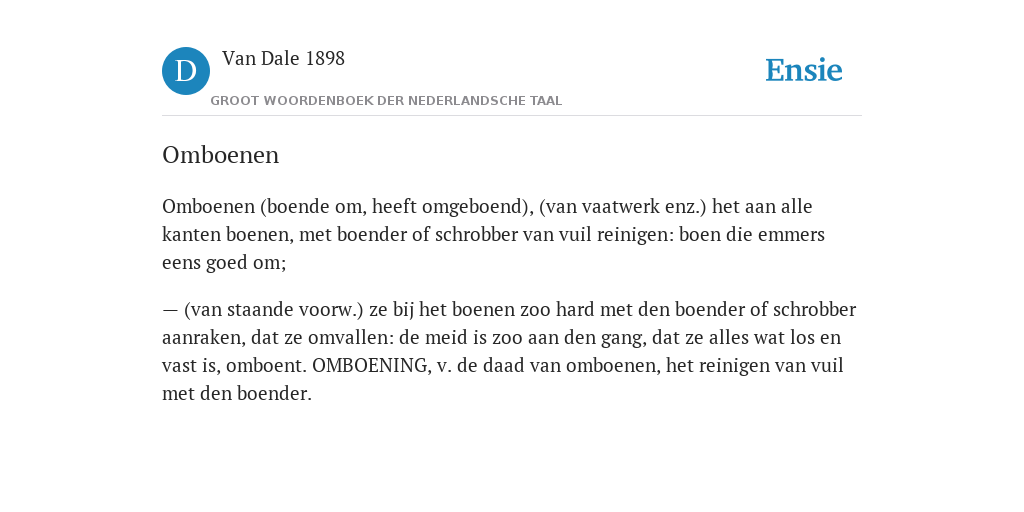 D Van Dale 1898
GROOT WOORDENBOEK DER NEDERLANDSCHE TAAL

Ensie

Omboenen

Omboenen (boende om, heeft omgeboend), (van vaatwerk enz.) het aan alle kanten boenen, met boender of schrobber van vuil reinigen: boen die emmers eens goed om;

— (van staande voorw.) ze bij het boenen zoo hard met den boender of schrobber aanraken, dat ze omvallen: de meid is zoo aan den gang, dat ze alles wat los en vast is, omboent. OMBOENING, v. de daad van omboenen, het reinigen van vuil met den boender.